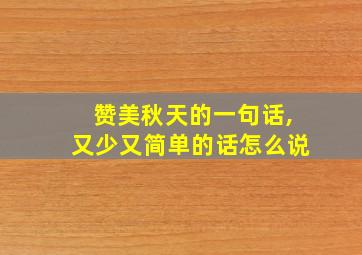 赞美秋天的一句话，
又少又简单的话怎么说